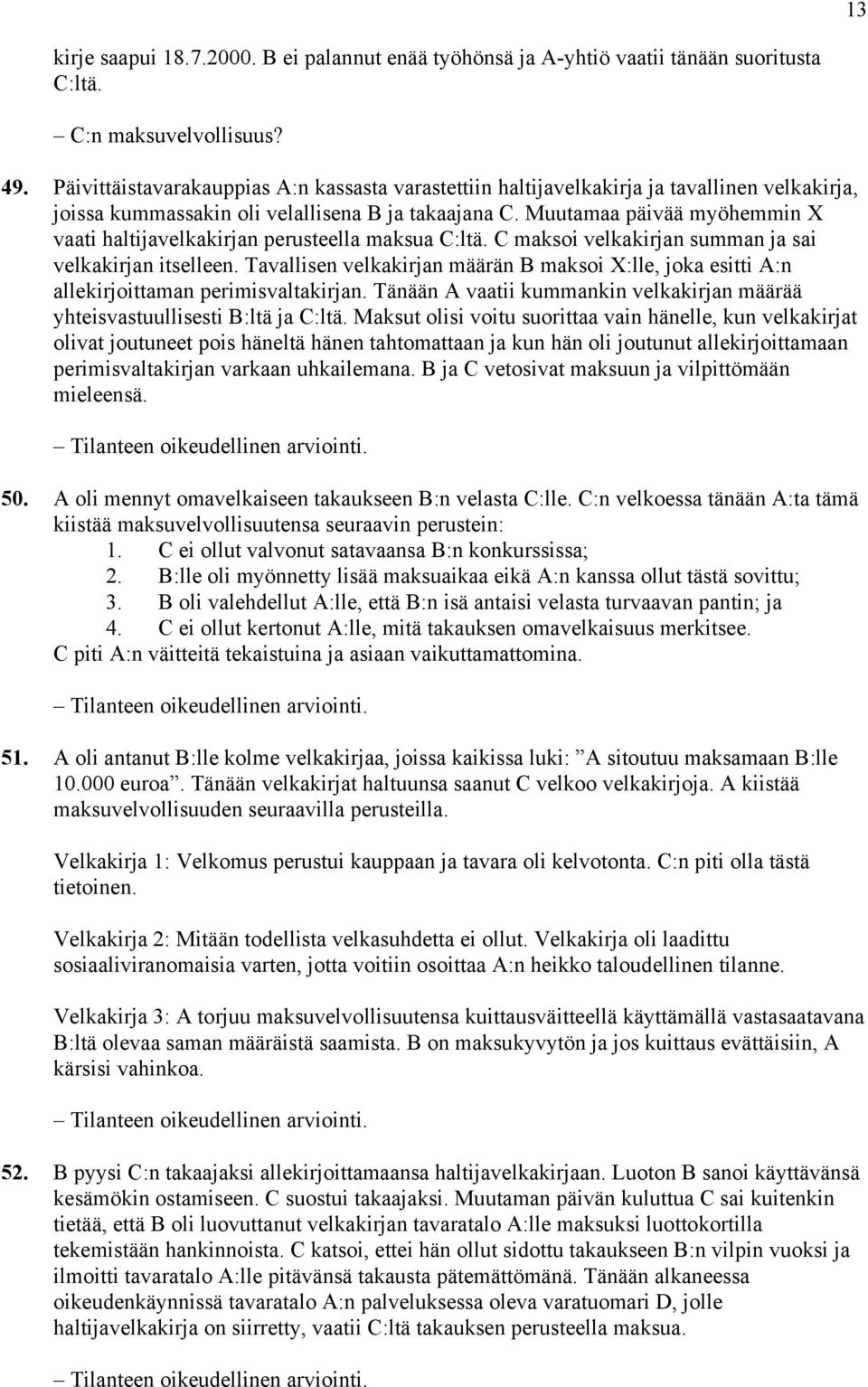 13

kirje saapui 18.7.2000. B ei palannut enää työhönsä ja A-yhtiö vaatii tänään suoritusta C:ltä.

– C:n maksuvelvollisuus?

49. Päivittäistavarakauppias A:n kassasta varastettiin haltijavelkakirja ja tavallinen velkakirja, joissa kummassakin oli velallisena B ja takaajana C. Muutamaa päivää myöhemmin X vaati haltijavelkakirjan perusteella maksua C:ltä. C maksoi velkakirjan summan ja sai velkakirjan itselleen. Tavallisen velkakirjan määrän B maksoi X:lle, joka esitti A:n allekirjoittaman perimisvaltakirjan. Tänään A vaatii kummankin velkakirjan määrää yhteisvastuullisesti B:ltä ja C:ltä. Maksut olisi voitu suorittaa vain hänelle, kun velkakirjat olivat joutuneet pois häneltä hänen tahtomattaan ja kun hän oli joutunut allekirjoittamaan perimisvaltakirjan varkaan uhkailemana. B ja C vetosivat maksuun ja vilpittömään mieleensä.

– Tilanteen oikeudellinen arviointi.

50. A oli mennyt omavelkaiseen takaukseen B:n velasta C:lle. C:n velkoessa tänään A:ta tämä kiistää maksuvelvollisuutensa seuraavin perustein:
1. C ei ollut valvonut satavaansa B:n konkurssissa;
2. B:lle oli myönnetty lisää maksuaikaa eikä A:n kanssa ollut tästä sovittu;
3. B oli valehdellut A:lle, että B:n isä antaisi velasta turvaavan pantin; ja
4. C ei ollut kertonut A:lle, mitä takauksen omavelkaisuus merkitsee.
C piti A:n väitteitä tekaistuina ja asiaan vaikuttamattomina.

– Tilanteen oikeudellinen arviointi.

51. A oli antanut B:lle kolme velkakirjaa, joissa kaikissa luki: ”A sitoutuu maksamaan B:lle 10.000 euroa”. Tänään velkakirjat haltuunsa saanut C velkoo velkakirjoja. A kiistää maksuvelvollisuuden seuraavilla perusteilla.

Velkakirja 1: Velkomus perustui kauppaan ja tavara oli kelvotonta. C:n piti olla tästä tietoinen.

Velkakirja 2: Mitään todellista velkasuhdetta ei ollut. Velkakirja oli laadittu sosiaaliviranomaisia varten, jotta voitiin osoittaa A:n heikko taloudellinen tilanne.

Velkakirja 3: A torjuu maksuvelvollisuutensa kuittausväitteellä käyttämällä vastasaatavana B:ltä olevaa saman määräistä saamista. B on maksukyvytön ja jos kuittaus evättäisiin, A kärsisi vahinkoa.

– Tilanteen oikeudellinen arviointi.

52. B pyysi C:n takaajaksi allekirjoittamaansa haltijavelkakirjaan. Luoton B sanoi käyttävänsä kesämökin ostamiseen. C suostui takaajaksi. Muutaman päivän kuluttua C sai kuitenkin tietää, että B oli luovuttanut velkakirjan tavaratalo A:lle maksuksi luottokortilla tekemistään hankinnoista. C katsoi, ettei hän ollut sidottu takaukseen B:n vilpin vuoksi ja ilmoitti tavaratalo A:lle pitävänsä takausta pätemättömänä. Tänään alkaneessa oikeudenkäynnissä tavaratalo A:n palveluksessa oleva varatuomari D, jolle haltijavelkakirja on siirretty, vaatii C:ltä takauksen perusteella maksua.

– Tilanteen oikeudellinen arviointi.